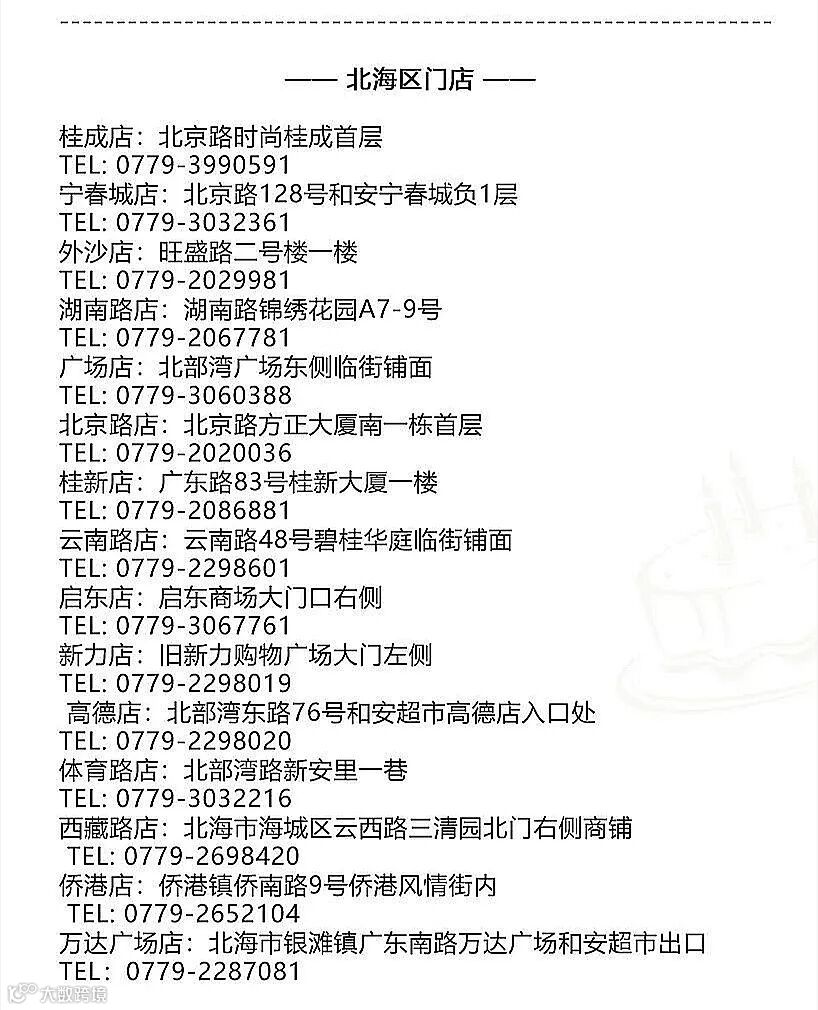 —— 北海区门店 ——

桂成店：北京路时尚桂成首层
TEL: 0779-3990591
宁春城店：北京路128号和安宁春城负1层
TEL: 0779-3032361
外沙店：旺盛路二号楼一楼
TEL: 0779-2029981
湖南路店：湖南路锦绣花园A7-9号
TEL: 0779-2067781
广场店：北部湾广场东侧临街铺面
TEL: 0779-3060388
北京路店：北京路方正大厦南一栋首层
TEL: 0779-2020036
桂新店：广东路83号桂新大厦一楼
TEL: 0779-2086881
云南路店：云南路48号碧桂华庭临街铺面
TEL: 0779-2298601
启东店：启东商场大门口右侧
TEL: 0779-3067761
新力店：旧新力购物广场大门左侧
TEL: 0779-2298019
高德店：北部湾东路76号和安超市高德店入口处
TEL: 0779-2298020
体育路店：北部湾路新安里一巷
TEL: 0779-3032216
西藏路店：北海市海城区云西路三清园北门右侧商铺
TEL: 0779-2698420
侨港店：侨港镇侨南路9号侨港风情街内
TEL: 0779-2652104
万达广场店：北海市银滩镇广东南路万达广场和安超市出口
TEL: 0779-2287081

大数跨境